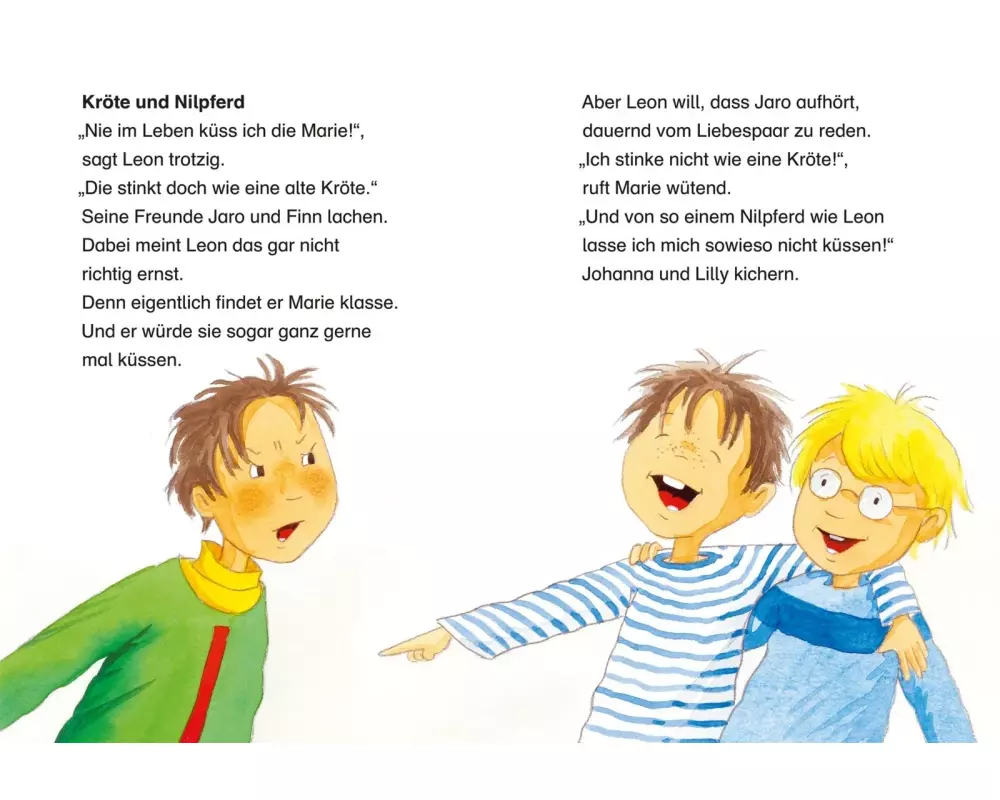 **Kröte und Nilpferd**
„Nie im Leben küss ich die Marie!“, sagt Leon trotzig.
„Die stinkt doch wie eine alte Kröte.“
Seine Freunde Jaro und Finn lachen.
Dabei meint Leon das gar nicht richtig ernst.
Denn eigentlich findet er Marie klasse.
Und er würde sie sogar ganz gerne mal küssen.

Aber Leon will, dass Jaro aufhört, dauernd vom Liebespaar zu reden.
„Ich stinke nicht wie eine Kröte!“, ruft Marie wütend.
„Und von so einem Nilpferd wie Leon lasse ich mich sowieso nicht küssen!“
Johanna und Lilly kichern.